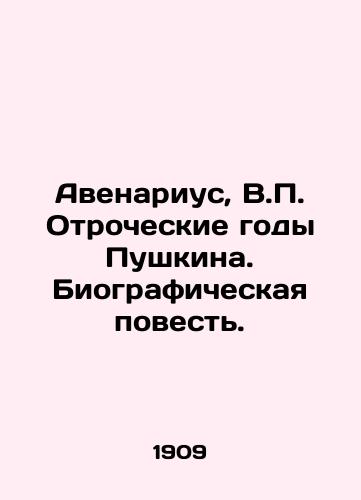 Авенариус, В.П. Отроческие годы Пушкина. Биографическая повесть.

1909